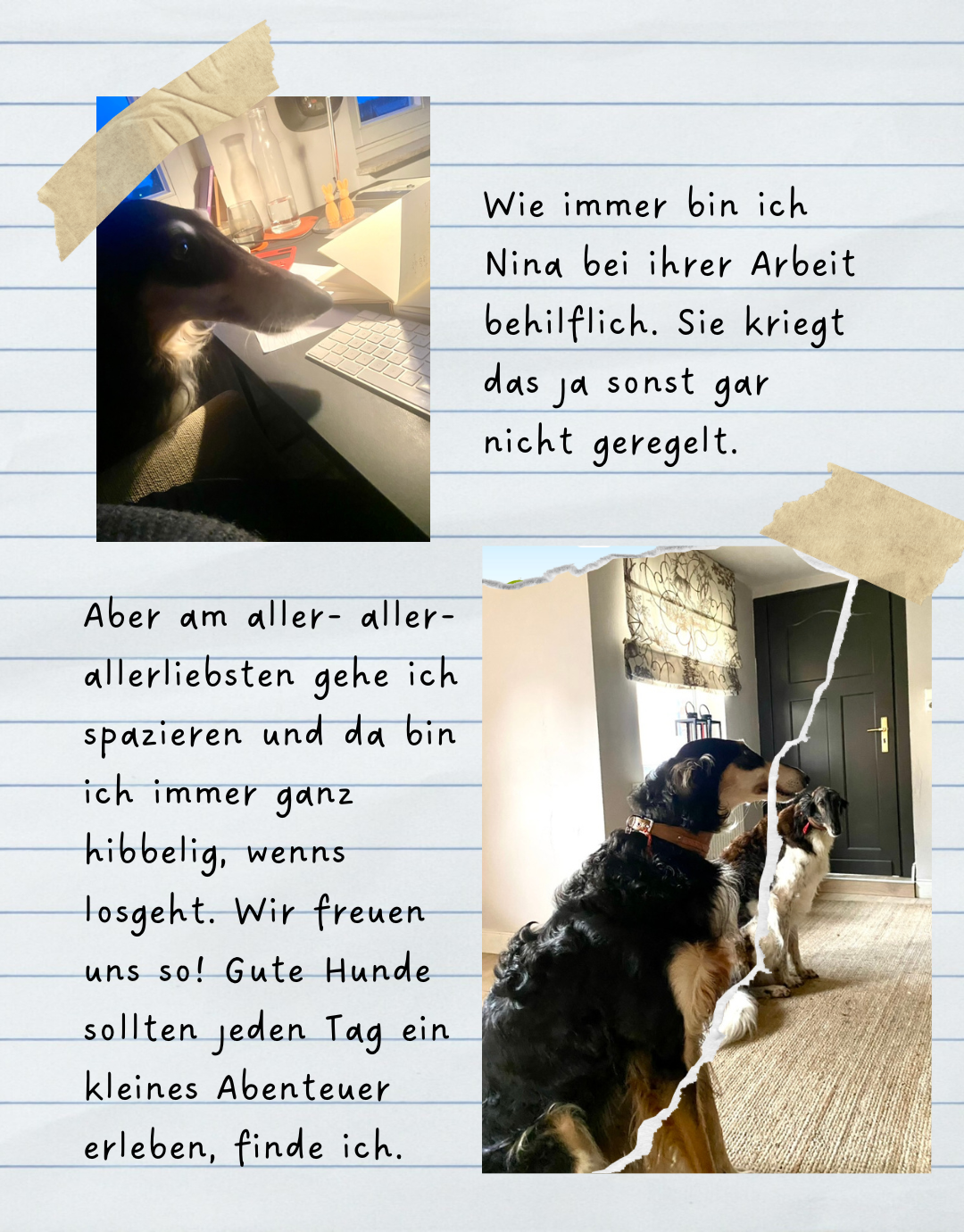 Wie immer bin ich Nina bei ihrer Arbeit behilflich. Sie kriegt das ja sonst gar nicht geregelt.

Aber am aller- aller-allerliebsten gehe ich spazieren und da bin ich immer ganz hibbelig, wenns losgeht. Wir freuen uns so! Gute Hunde sollten jeden Tag ein kleines Abenteuer erleben, finde ich.